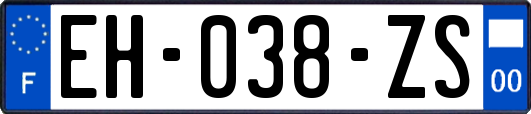 F

EH-038-ZS

00